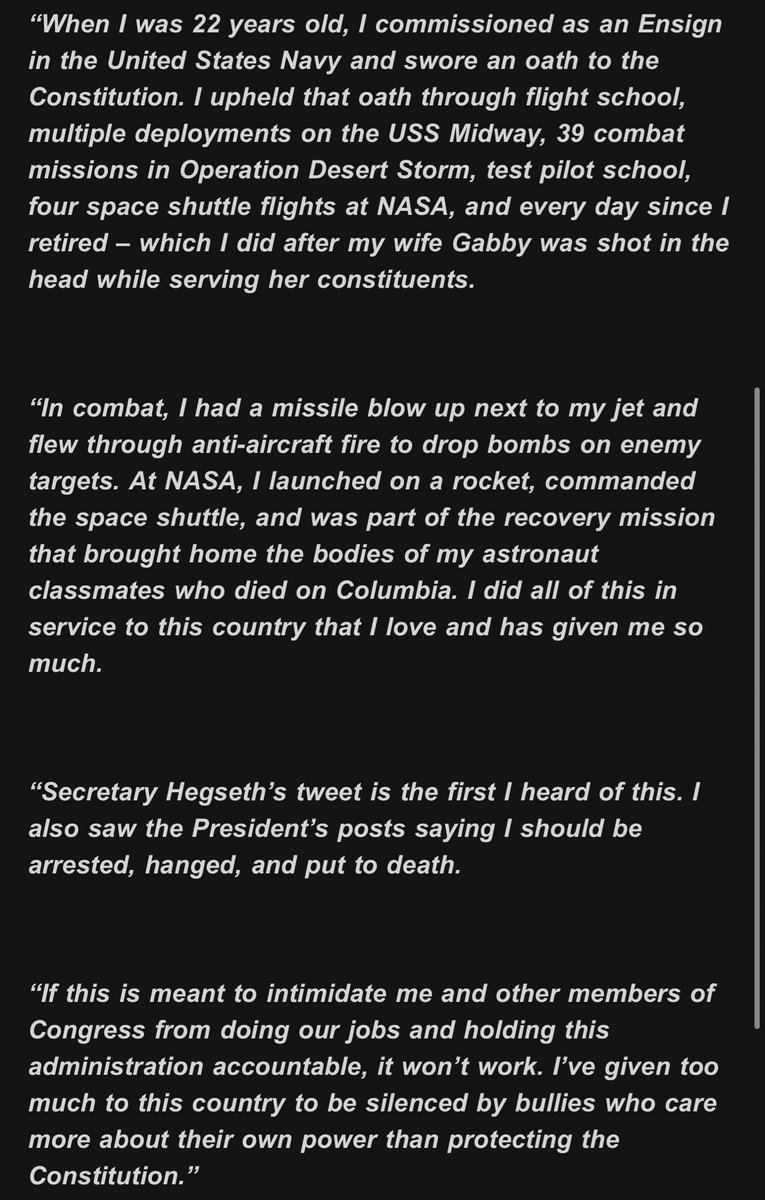 “When I was 22 years old, I commissioned as an Ensign in the United States Navy and swore an oath to the Constitution. I upheld that oath through flight school, multiple deployments on the USS Midway, 39 combat missions in Operation Desert Storm, test pilot school, four space shuttle flights at NASA, and every day since I retired – which I did after my wife Gabby was shot in the head while serving her constituents.

“In combat, I had a missile blow up next to my jet and flew through anti-aircraft fire to drop bombs on enemy targets. At NASA, I launched on a rocket, commanded the space shuttle, and was part of the recovery mission that brought home the bodies of my astronaut classmates who died on Columbia. I did all of this in service to this country that I love and has given me so much.

“Secretary Hegseth’s tweet is the first I heard of this. I also saw the President’s posts saying I should be arrested, hanged, and put to death.

“If this is meant to intimidate me and other members of Congress from doing our jobs and holding this administration accountable, it won’t work. I’ve given too much to this country to be silenced by bullies who care more about their own power than protecting the Constitution.”